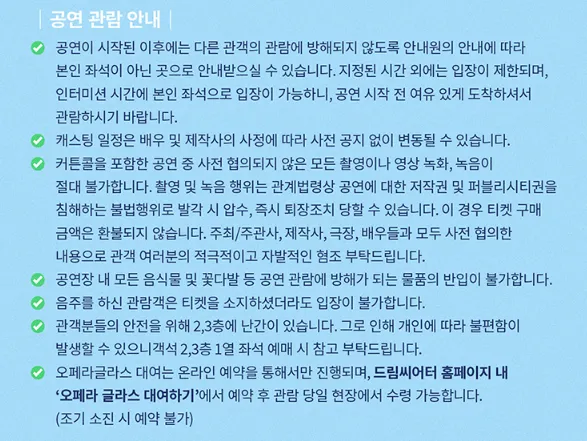 | 공연 관람 안내 |

공연이 시작된 이후에는 다른 관객의 관람에 방해되지 않도록 안내원의 안내에 따라 본인 좌석이 아닌 곳으로 안내받으실 수 있습니다. 지정된 시간 외에는 입장이 제한되며, 인터미션 시간에 본인 좌석으로 입장이 가능하니, 공연 시작 전 여유 있게 도착하셔서 관람하시기 바랍니다.

캐스팅 일정은 배우 및 제작사의 사정에 따라 사전 공지 없이 변동될 수 있습니다.

커튼콜을 포함한 공연 중 사전 협의되지 않은 모든 촬영이나 영상 녹화, 녹음이 절대 불가합니다. 촬영 및 녹음 행위는 관계법령상 공연에 대한 저작권 및 퍼블리시티권을 침해하는 불법행위로 발각 시 압수, 즉시 퇴장조치 당할 수 있습니다. 이 경우 티켓 구매 금액은 환불되지 않습니다. 주최/주관사, 제작사, 극장, 배우들과 모두 사전 협의한 내용으로 관객 여러분의 적극적이고 자발적인 협조 부탁드립니다.

공연장 내 모든 음식물 및 꽃다발 등 공연 관람에 방해가 되는 물품의 반입이 불가합니다.

음주를 하신 관람객은 티켓을 소지하셨더라도 입장이 불가합니다.

관객분들의 안전을 위해 2,3층에 난간이 있습니다. 그로 인해 개인에 따라 불편함이 발생할 수 있으니객석 2,3층 1열 좌석 예매 시 참고 부탁드립니다.

오페라글라스 대여는 온라인 예약을 통해서만 진행되며, 드림씨어터 홈페이지 내 '오페라 글라스 대여하기'에서 예약 후 관람 당일 현장에서 수령 가능합니다. (조기 소진 시 예약 불가)